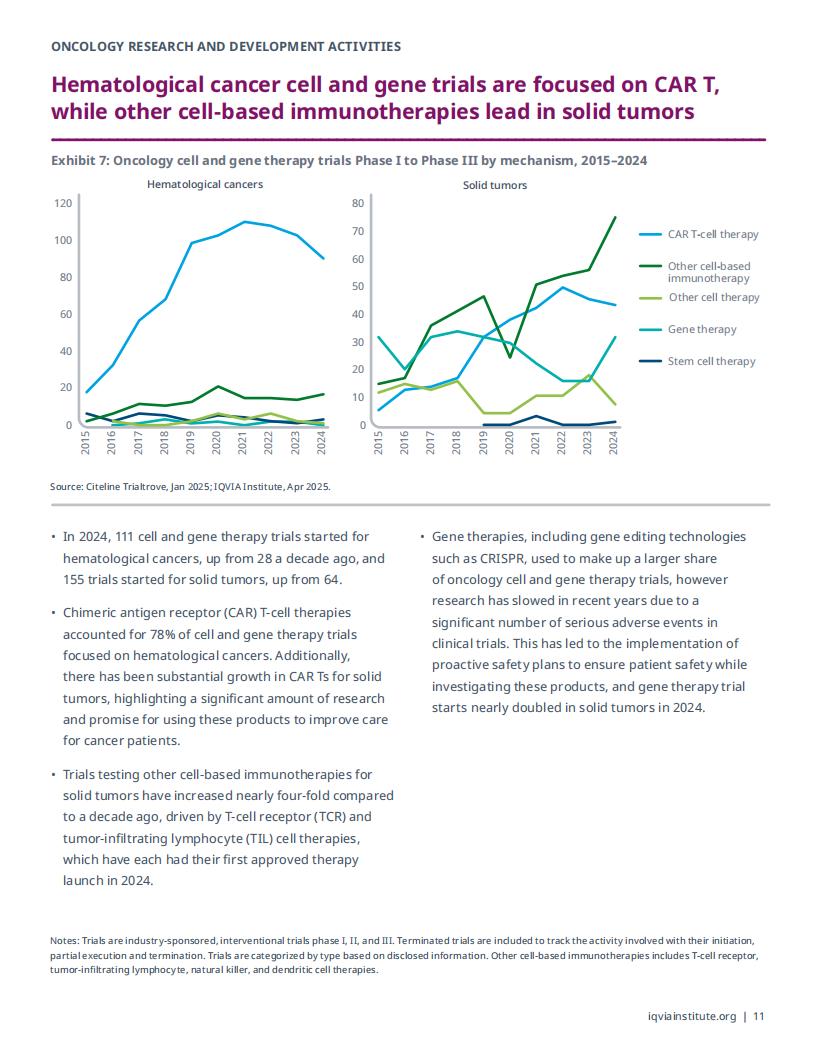 ONCOLOGY RESEARCH AND DEVELOPMENT ACTIVITIES

Hematological cancer cell and gene trials are focused on CAR T, while other cell-based immunotherapies lead in solid tumors

Exhibit 7: Oncology cell and gene therapy trials Phase I to Phase III by mechanism, 2015–2024

Hematological cancers

120
100
80
60
40
20
0

2015 2016 2017 2018 2019 2020 2021 2022 2023 2024

Solid tumors

80
70
60
50
40
30
20
10
0

2015 2016 2017 2018 2019 2020 2021 2022 2023 2024

CAR T-cell therapy
Other cell-based immunotherapy
Other cell therapy
Gene therapy
Stem cell therapy

Source: Citeline Trialtrove, Jan 2025; IQVIA Institute, Apr 2025.

• In 2024, 111 cell and gene therapy trials started for hematological cancers, up from 28 a decade ago, and 155 trials started for solid tumors, up from 64.

• Chimeric antigen receptor (CAR) T-cell therapies accounted for 78% of cell and gene therapy trials focused on hematological cancers. Additionally, there has been substantial growth in CAR Ts for solid tumors, highlighting a significant amount of research and promise for using these products to improve care for cancer patients.

• Trials testing other cell-based immunotherapies for solid tumors have increased nearly four-fold compared to a decade ago, driven by T-cell receptor (TCR) and tumor-infiltrating lymphocyte (TIL) cell therapies, which have each had their first approved therapy launch in 2024.

• Gene therapies, including gene editing technologies such as CRISPR, used to make up a larger share of oncology cell and gene therapy trials, however research has slowed in recent years due to a significant number of serious adverse events in clinical trials. This has led to the implementation of proactive safety plans to ensure patient safety while investigating these products, and gene therapy trial starts nearly doubled in solid tumors in 2024.

Notes: Trials are industry-sponsored, interventional trials phase I, II, and III. Terminated trials are included to track the activity involved with their initiation, partial execution and termination. Trials are categorized by type based on disclosed information. Other cell-based immunotherapies includes T-cell receptor, tumor-infiltrating lymphocyte, natural killer, and dendritic cell therapies.

iqviainstitute.org | 11